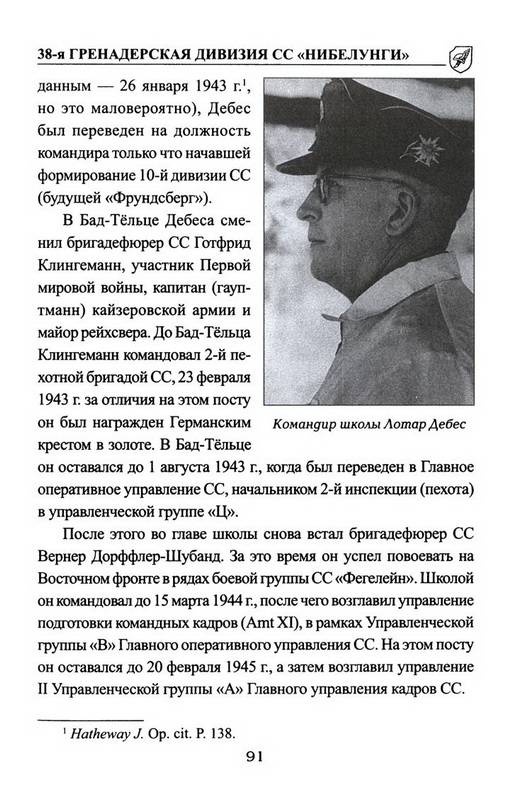 38-я ГРЕНАДЕРСКАЯ ДИВИЗИЯ СС «НИБЕЛУНГИ»

данным — 26 января 1943 г.$^1$, но это маловероятно), Дебес был переведен на должность командира только что начавшей формирование 10-й дивизии СС (будущей «Фрундсберг»).

В Бад-Тёльце Дебеса сменил бригадефюрер СС Готфрид Клингеманн, участник Первой мировой войны, капитан (гауптманн) кайзеровской армии и майор рейхсвера. До Бад-Тёльца Клингеманн командовал 2-й пехотной бригадой СС, 23 февраля 1943 г. за отличия на этом посту он был награжден Германским крестом в золоте. В Бад-Тёльце он оставался до 1 августа 1943 г., когда был переведен в Главное оперативное управление СС, начальником 2-й инспекции (пехота) в управленческой группе «Ц».

Командир школы Лотар Дебес

После этого во главе школы снова встал бригадефюрер СС Вернер Дорффлер-Шубанд. За это время он успел повоевать на Восточном фронте в рядах боевой группы СС «Фегелейн». Школой он командовал до 15 марта 1944 г., после чего возглавил управление подготовки командных кадров (Amt XI), в рамках Управленческой группы «В» Главного оперативного управления СС. На этом посту он оставался до 20 февраля 1945 г., а затем возглавил управление II Управленческой группы «А» Главного управления кадров СС.

$^1$ Hatheway J. Op. cit. P. 138.

91